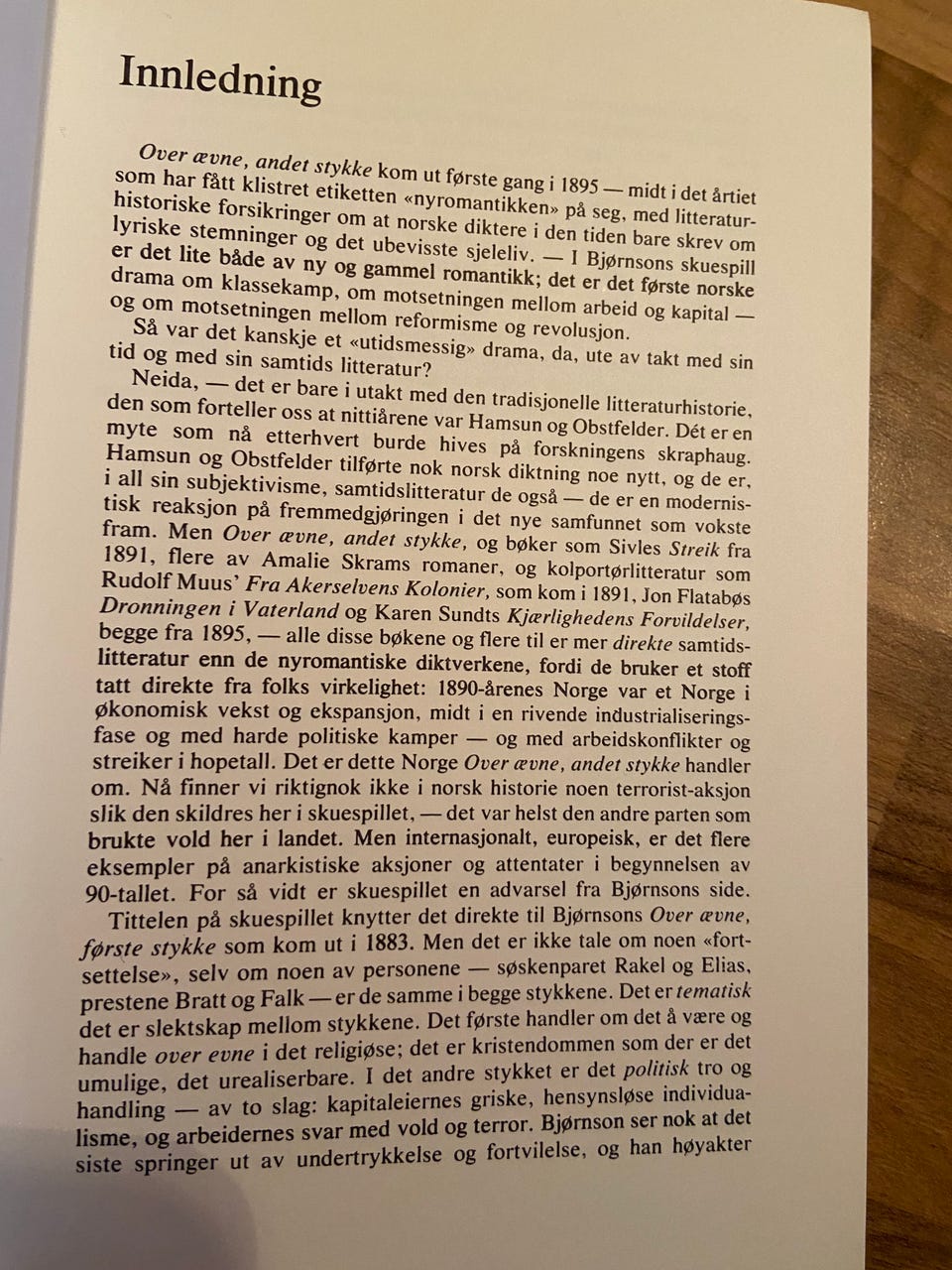 Innledning

Over ævne, andet stykke kom ut første gang i 1895 — midt i det årtiet som har fått klistret etiketten «nyromantikken» på seg, med litteraturhistoriske forsikringer om at norske diktere i den tiden bare skrev om lyriske stemninger og det ubevisste sjeleliv. — I Bjørnsons skuespill er det lite både av ny og gammel romantikk; det er det første norske drama om klassekamp, om motsetningen mellom arbeid og kapital — og om motsetningen mellom reformisme og revolusjon.

Så var det kanskje et «utidsmessig» drama, da, ute av takt med sin tid og med sin samtids litteratur?

Neida, — det er bare i utakt med den tradisjonelle litteraturhistorie, den som forteller oss at nittiårene var Hamsun og Obstfelder. Dét er en myte som nå etterhvert burde hives på forskningens skraphaug. Hamsun og Obstfelder tilførte nok norsk diktning noe nytt, og de er, i all sin subjektivisme, samtidslitteratur de også — de er en modernistisk reaksjon på fremmedgjøringen i det nye samfunnet som vokste fram. Men Over ævne, andet stykke, og bøker som Sivles Streik fra 1891, flere av Amalie Skrams romaner, og kolportørlitteratur som Rudolf Muus' Fra Akerselvens Kolonier, som kom i 1891, Jon Flatabøs Dronningen i Vaterland og Karen Sundts Kjærlighedens Forvildelser, begge fra 1895, — alle disse bøkene og flere til er mer direkte samtidslitteratur enn de nyromantiske diktverkene, fordi de bruker et stoff tatt direkte fra folks virkelighet: 1890-årenes Norge var et Norge i økonomisk vekst og ekspansjon, midt i en rivende industrialiseringsfase og med harde politiske kamper — og med arbeidskonflikter og streiker i hopetall. Det er dette Norge Over ævne, andet stykke handler om. Nå finner vi riktignok ikke i norsk historie noen terrorist-aksjon slik den skildres her i skuespillet, — det var helst den andre parten som brukte vold her i landet. Men internasjonalt, europeisk, er det flere eksempler på anarkistiske aksjoner og attentater i begynnelsen av 90-tallet. For så vidt er skuespillet en advarsel fra Bjørnsons side.

Tittelen på skuespillet knytter det direkte til Bjørnsons Over ævne, første stykke som kom ut i 1883. Men det er ikke tale om noen «fortsettelse», selv om noen av personene — søskenparet Rakel og Elias, prestene Bratt og Falk — er de samme i begge stykkene. Det er tematisk det er slektskap mellom stykkene. Det første handler om det å være og handle over evne i det religiøse; det er kristendommen som der er det umulige, det urealiserbare. I det andre stykket er det politisk tro og handling — av to slag: kapitaleiernes griske, hensynsløse individualisme, og arbeidernes svar med vold og terror. Bjørnson ser nok at det siste springer ut av undertrykkelse og fortvilelse, og han høyakter